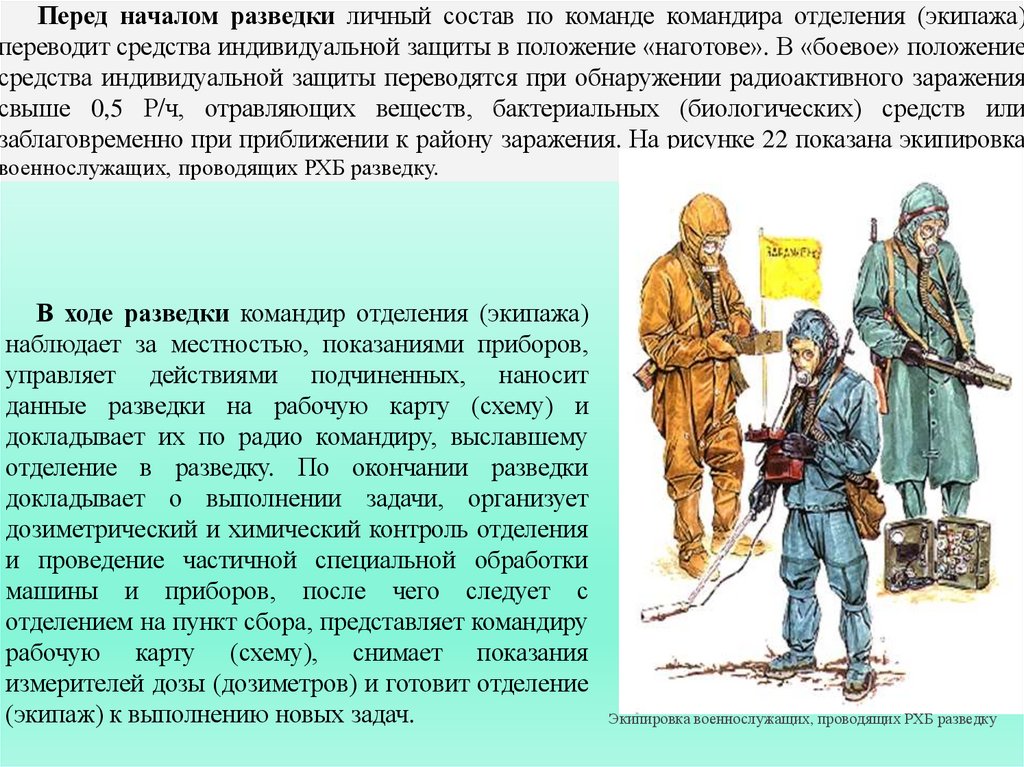 Перед началом разведки личный состав по команде командира отделения (экипажа) переводит средства индивидуальной защиты в положение «наготове». В «боевое» положение средства индивидуальной защиты переводятся при обнаружении радиоактивного заражения свыше 0,5 Р/ч, отравляющих веществ, бактериальных (биологических) средств или заблаговременно при приближении к району заражения. На рисунке 22 показана экипировка военнослужащих, проводящих РХБ разведку.

В ходе разведки командир отделения (экипажа) наблюдает за местностью, показаниями приборов, управляет действиями подчиненных, наносит данные разведки на рабочую карту (схему) и докладывает их по радио командиру, выславшему отделение в разведку. По окончании разведки докладывает о выполнении задачи, организует дозиметрический и химический контроль отделения и проведение частичной специальной обработки машины и приборов, после чего следует с отделением на пункт сбора, представляет командиру рабочую карту (схему), снимает показания измерителей дозы (дозиметров) и готовит отделение (экипаж) к выполнению новых задач.

Экипировка военнослужащих, проводящих РХБ разведку